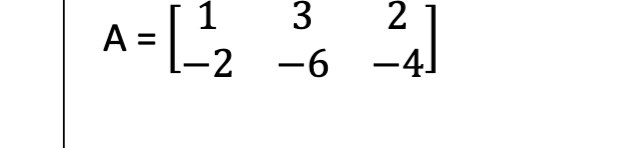 $A = \begin{bmatrix} 1 & 3 & 2 \\ -2 & -6 & -4 \end{bmatrix}$